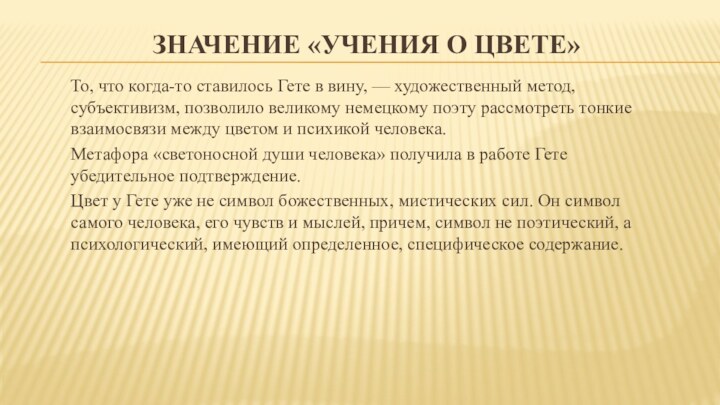 ЗНАЧЕНИЕ «УЧЕНИЯ О ЦВЕТЕ»

То, что когда-то ставилось Гете в вину, — художественный метод, субъективизм, позволило великому немецкому поэту рассмотреть тонкие взаимосвязи между цветом и психикой человека.

Метафора «светоносной души человека» получила в работе Гете убедительное подтверждение.

Цвет у Гете уже не символ божественных, мистических сил. Он символ самого человека, его чувств и мыслей, причем, символ не поэтический, а психологический, имеющий определенное, специфическое содержание.